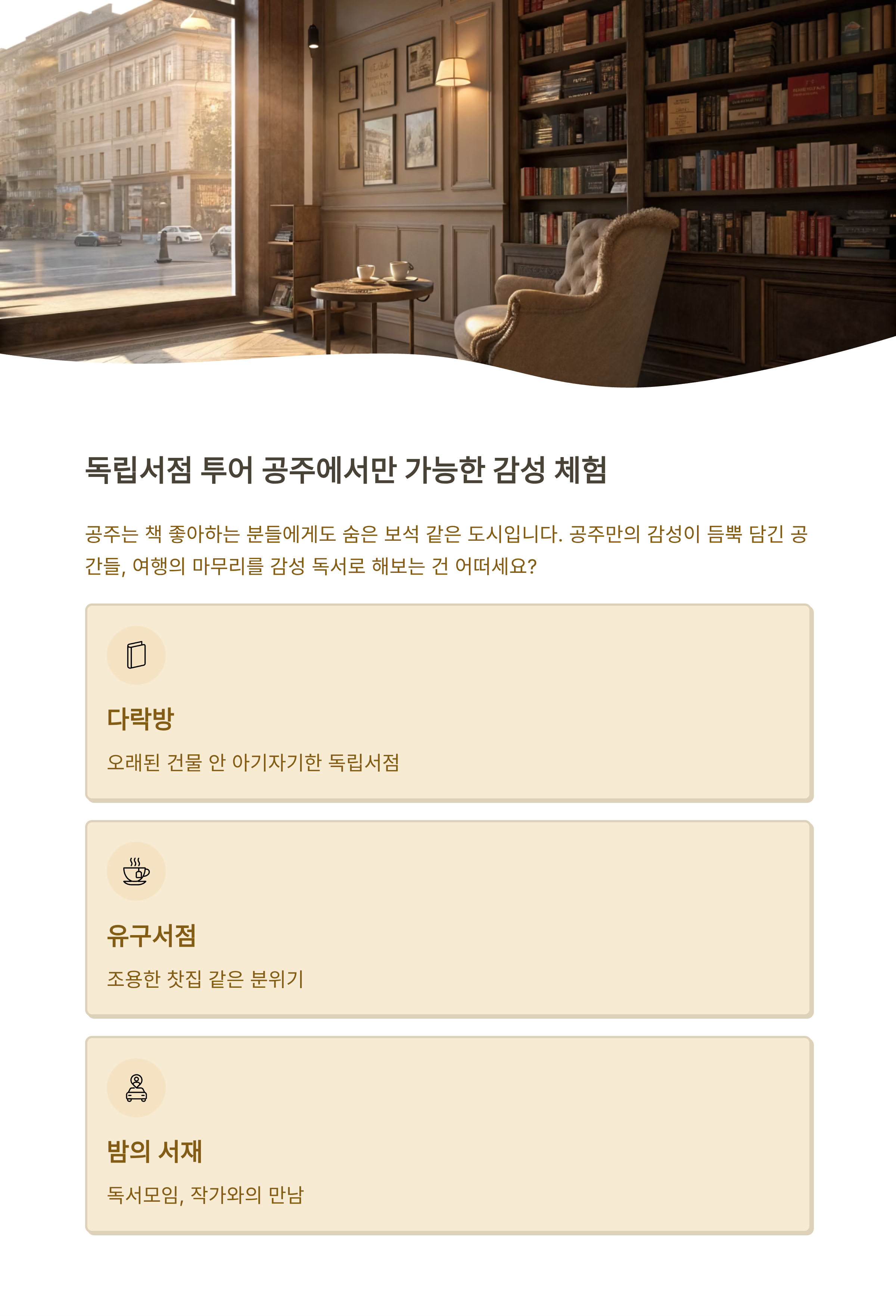 독립서점 투어 공주에서만 가능한 감성 체험

공주는 책 좋아하는 분들에게도 숨은 보석 같은 도시입니다. 공주만의 감성이 듬뿍 담긴 공간들, 여행의 마무리를 감성 독서로 해보는 건 어떠세요?

다락방

오래된 건물 안 아기자기한 독립서점

유구서점

조용한 찻집 같은 분위기

밤의 서재

독서모임, 작가와의 만남